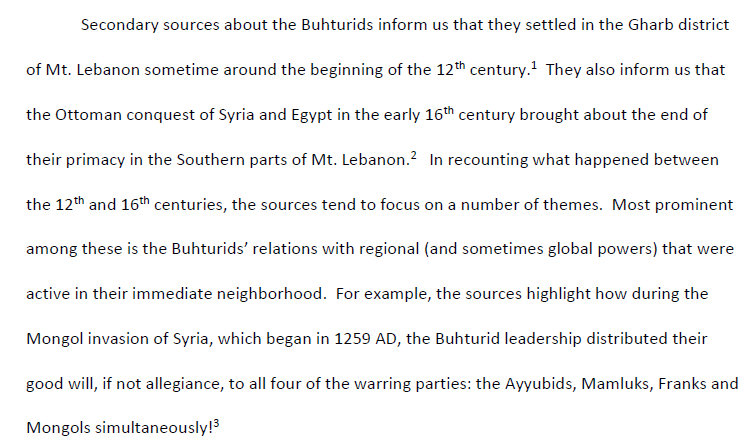 Secondary sources about the Buhturids inform us that they settled in the Gharb district of Mt. Lebanon sometime around the beginning of the 12$^{th}$ century.$^1$ They also inform us that the Ottoman conquest of Syria and Egypt in the early 16$^{th}$ century brought about the end of their primacy in the Southern parts of Mt. Lebanon.$^2$ In recounting what happened between the 12$^{th}$ and 16$^{th}$ centuries, the sources tend to focus on a number of themes. Most prominent among these is the Buhturids' relations with regional (and sometimes global powers) that were active in their immediate neighborhood. For example, the sources highlight how during the Mongol invasion of Syria, which began in 1259 AD, the Buhturid leadership distributed their good will, if not allegiance, to all four of the warring parties: the Ayyubids, Mamluks, Franks and Mongols simultaneously!$^3$